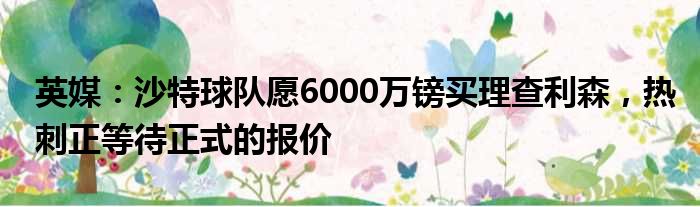 英媒：沙特球队愿6000万镑买理查利森，热刺正等待正式的报价